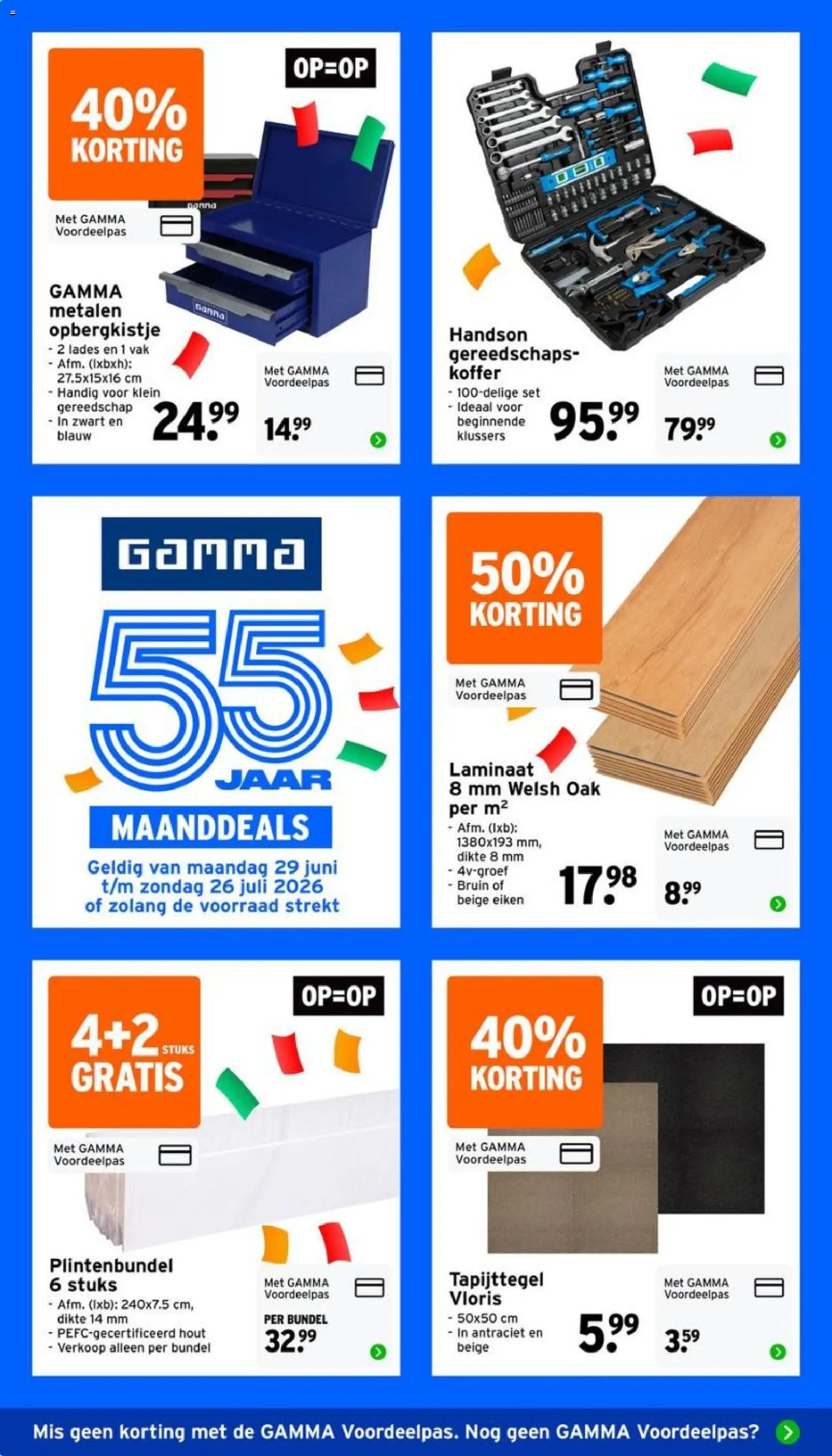 40% KORTING

OP=OP

Met GAMMA Voordeelpas

GAMMA metalen opbergkistje
- 2 lades en 1 vak
- Afm. (lxbxh): 27.5x15x16 cm
- Handig voor klein gereedschap
- In zwart en blauw

24.99

Met GAMMA Voordeelpas

14.99

Handson gereedschapskoffer
- 100-delige set
- Ideaal voor beginnende klussers

95.99

Met GAMMA Voordeelpas

79.99

GAMMA

55 JAAR

MAANDDEALS

Geldig van maandag 29 juni t/m zondag 26 juli 2026 of zolang de voorraad strekt

50% KORTING

Met GAMMA Voordeelpas

Laminaat 8 mm Welsh Oak per m²
- Afm. (lxb): 1380x193 mm, dikte 8 mm
- 4v-groef
- Bruin of beige eiken

17.98

Met GAMMA Voordeelpas

8.99

4+2 STUKS GRATIS

OP=OP

Met GAMMA Voordeelpas

Plintenbundel 6 stuks
- Afm. (lxb): 240x7.5 cm, dikte 14 mm
- PEFC-gecertificeerd hout
- Verkoop alleen per bundel

Met GAMMA Voordeelpas

PER BUNDEL 32.99

40% KORTING

OP=OP

Met GAMMA Voordeelpas

Tapijttegel Vloris
- 50x50 cm
- In antraciet en beige

5.99

Met GAMMA Voordeelpas

3.59

Mis geen korting met de GAMMA Voordeelpas. Nog geen GAMMA Voordeelpas?